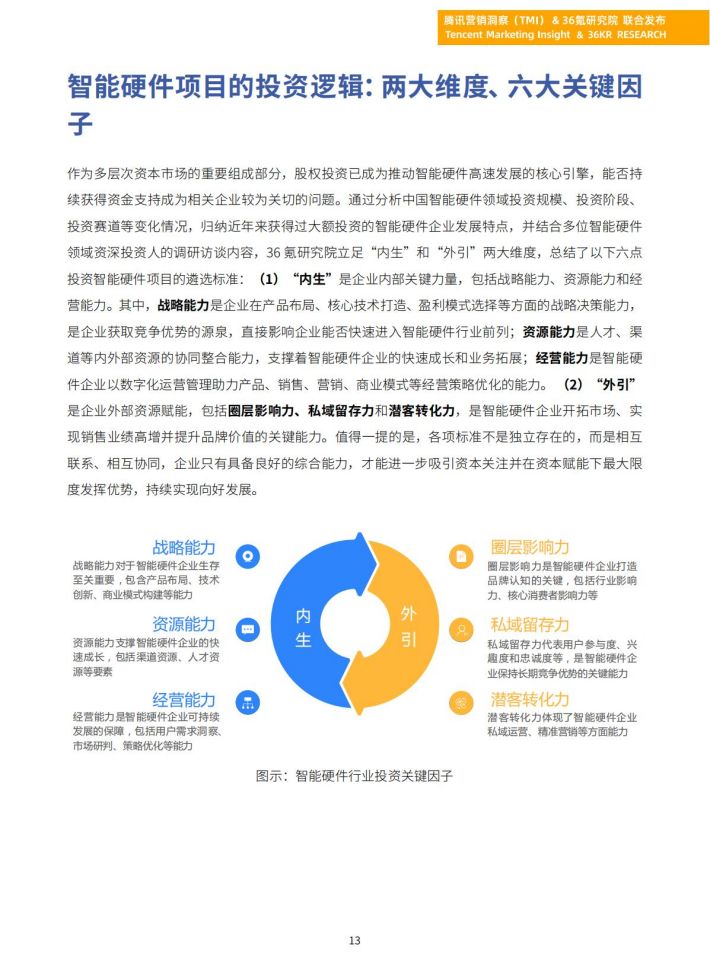 腾讯营销洞察（TMI）& 36氪研究院 联合发布
Tencent Marketing Insight & 36KR RESEARCH

智能硬件项目的投资逻辑：两大维度、六大关键因子

作为多层次资本市场的重要组成部分，股权投资已成为推动智能硬件高速发展的核心引擎，能否持续获得资金支持成为相关企业较为关切的问题。通过分析中国智能硬件领域投资规模、投资阶段、投资赛道等变化情况，归纳近年来获得过大额投资的智能硬件企业发展特点，并结合多位智能硬件领域资深投资人的调研访谈内容，36 氪研究院立足“内生”和“外引”两大维度，总结了以下六点投资智能硬件项目的遴选标准：（1）“内生”是企业内部关键力量，包括战略能力、资源能力和经营能力。其中，战略能力是企业在产品布局、核心技术打造、盈利模式选择等方面的战略决策能力，是企业获取竞争优势的源泉，直接影响企业能否快速进入智能硬件行业前列；资源能力是人才、渠道等内外部资源的协同整合能力，支撑着智能硬件企业的快速成长和业务拓展；经营能力是智能硬件企业以数字化运营管理助力产品、销售、营销、商业模式等经营策略优化的能力。（2）“外引”是企业外部资源赋能，包括圈层影响力、私域留存力和潜客转化力，是智能硬件企业开拓市场、实现销售业绩高增并提升品牌价值的关键能力。值得一提的是，各项标准不是独立存在的，而是相互联系、相互协同，企业只有具备良好的综合能力，才能进一步吸引资本关注并在资本赋能下最大限度发挥优势，持续实现向好发展。

战略能力
战略能力对于智能硬件企业生存至关重要，包含产品布局、技术创新、商业模式构建等能力

资源能力
资源能力支撑智能硬件企业的快速成长，包括渠道资源、人才资源等要素

经营能力
经营能力是智能硬件企业可持续发展的保障，包括用户需求洞察、市场研判、策略优化等能力

内生

外引

圈层影响力
圈层影响力是智能硬件企业打造品牌认知的关键，包括行业影响力、核心消费者影响力等

私域留存力
私域留存力代表用户参与度、兴趣度和忠诚度等，是智能硬件企业保持长期竞争优势的关键能力

潜客转化力
潜客转化力体现了智能硬件企业私域运营、精准营销等方面能力

图示：智能硬件行业投资关键因子

13